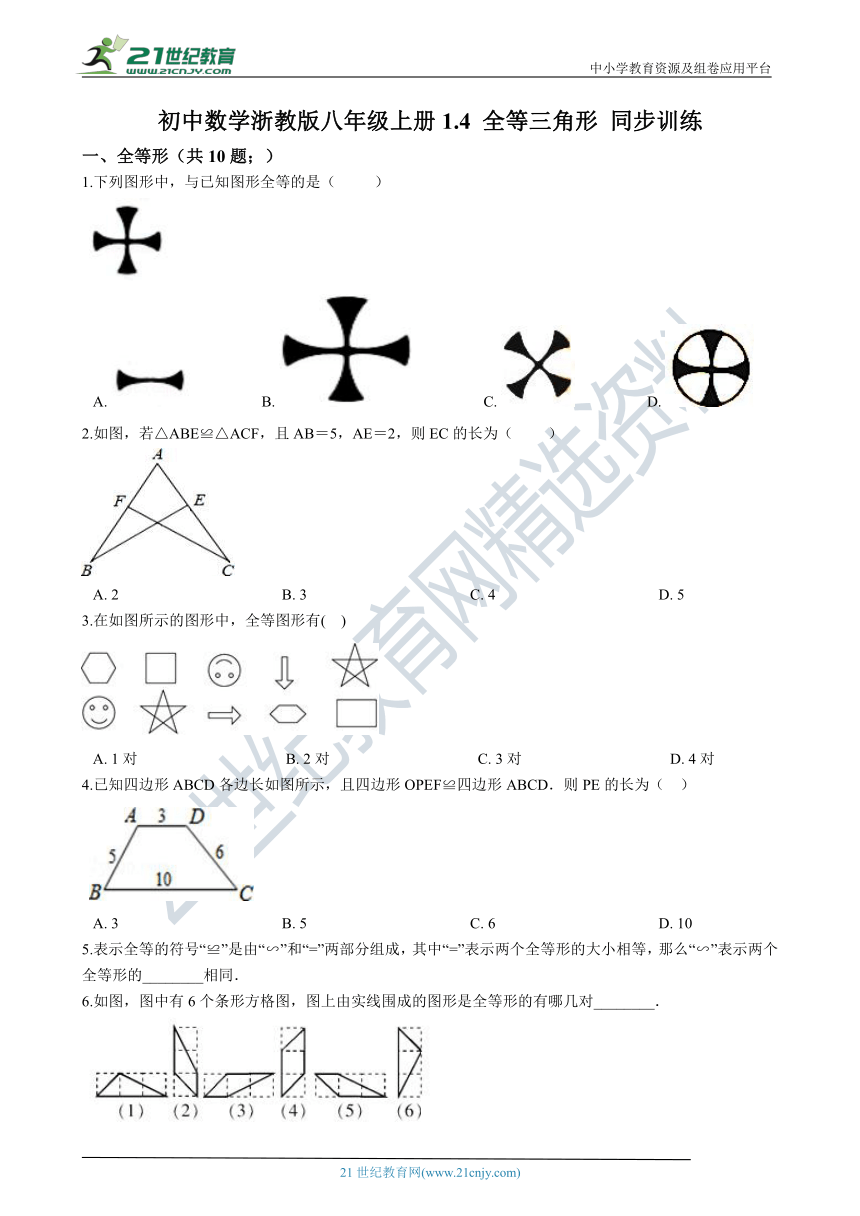 21世纪教育 www.21cnjy.com

中小学教育资源及组卷应用平台

初中数学浙教版八年级上册 1.4 全等三角形 同步训练

一、全等形（共 10 题；）

1.下列图形中，与已知图形全等的是（　　）

A.　B.　C.　D.

2.如图，若△ABE≌△ACF，且 AB＝5，AE＝2，则 EC 的长为（　　）

A　F　E　B　C

A. 2　B. 3　C. 4　D. 5

3.在如图所示的图形中，全等图形有(　)

A. 1 对　B. 2 对　C. 3 对　D. 4 对

4.已知四边形 ABCD 各边长如图所示，且四边形 OPEF≌四边形 ABCD．则 PE 的长为（　）

A　3　D　5　6　B　10　C

A. 3　B. 5　C. 6　D. 10

5.表示全等的符号“≌”是由“∽”和“=”两部分组成，其中“=”表示两个全等形的大小相等，那么“∽”表示两个全等形的________相同．

6.如图，图中有 6 个条形方格图，图上由实线围成的图形是全等形的有哪几对________．

（1）（2）（3）（4）（5）（6）

21 世纪教育网(www.21cnjy.com)

21世纪教育网精选资料